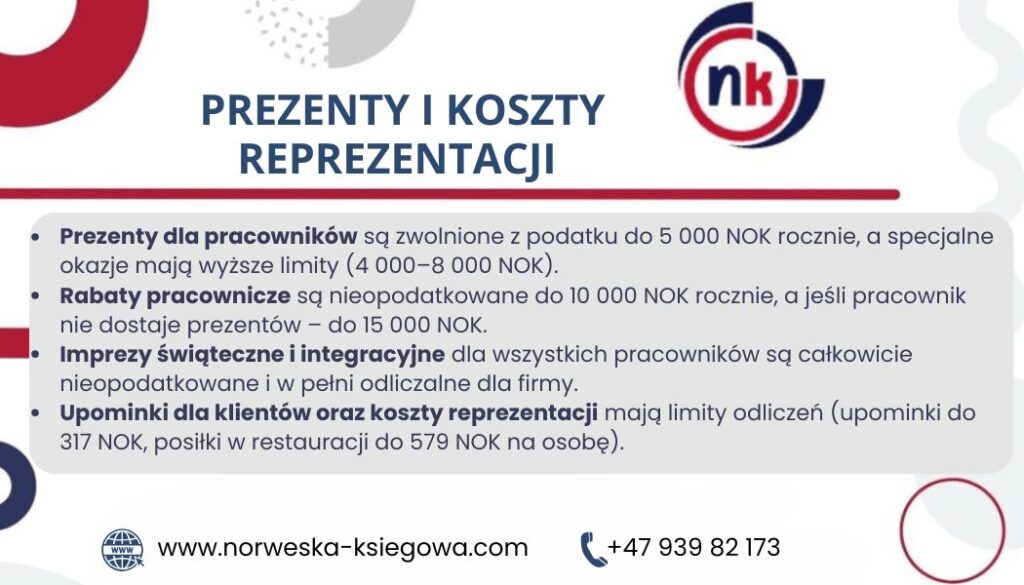 nk

PREZENTY I KOSZTY REPREZENTACJI

• Prezenty dla pracowników są zwolnione z podatku do 5 000 NOK rocznie, a specjalne okazje mają wyższe limity (4 000–8 000 NOK).
• Rabaty pracownicze są nieopodatkowane do 10 000 NOK rocznie, a jeśli pracownik nie dostaje prezentów – do 15 000 NOK.
• Imprezy świąteczne i integracyjne dla wszystkich pracowników są całkowicie nieopodatkowane i w pełni odliczalne dla firmy.
• Upominki dla klientów oraz koszty reprezentacji mają limity odliczeń (upominki do 317 NOK, posiłki w restauracji do 579 NOK na osobę).

www.norweska-ksiegowa.com

+47 939 82 173